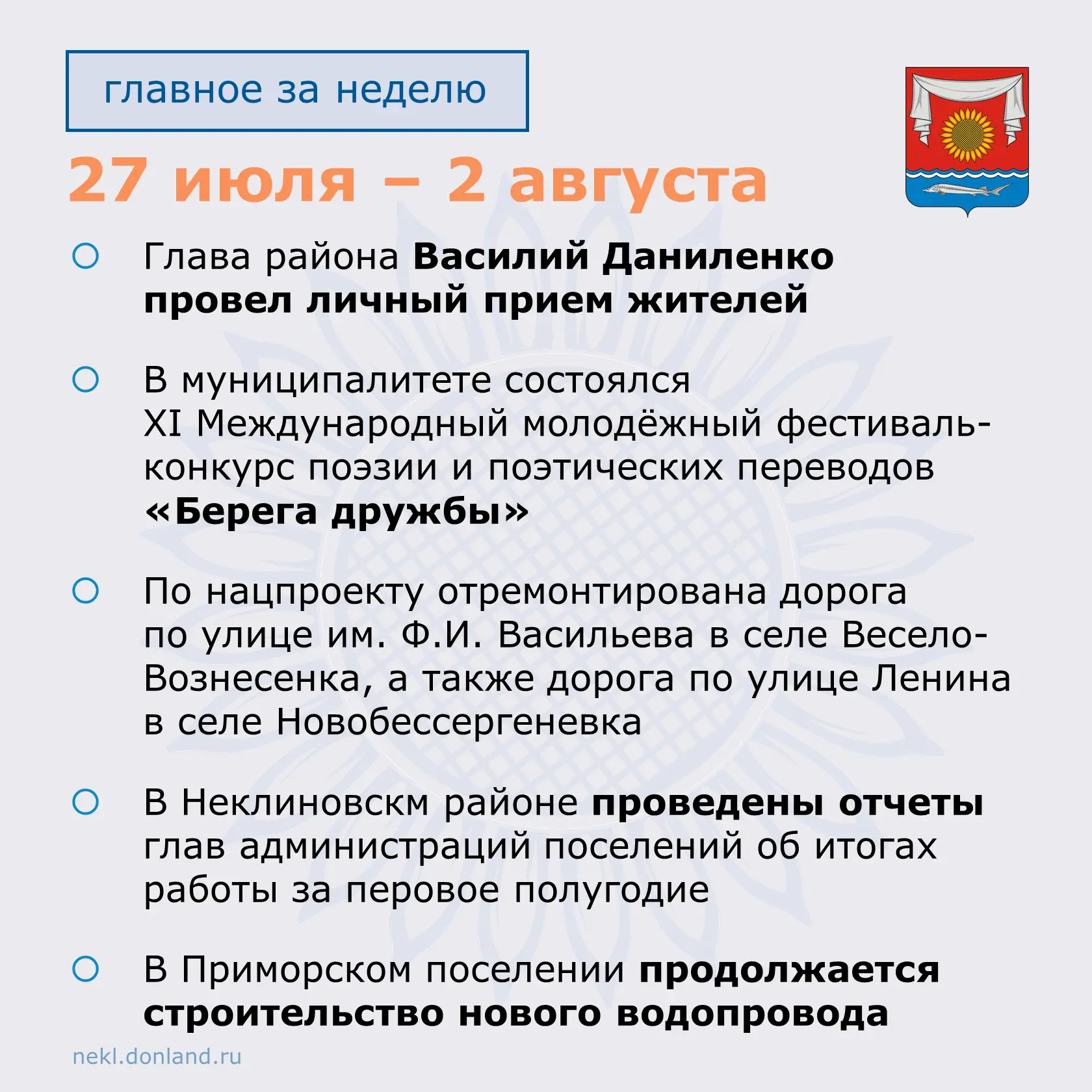 главное за неделю

27 июля – 2 августа

Глава района Василий Даниленко провел личный прием жителей

В муниципалитете состоялся XI Международный молодёжный фестиваль-конкурс поэзии и поэтических переводов «Берега дружбы»

По нацпроекту отремонтирована дорога по улице им. Ф.И. Васильева в селе Весело-Вознесенка, а также дорога по улице Ленина в селе Новобессергеневка

В Неклиновскм районе проведены отчеты глав администраций поселений об итогах работы за перовое полугодие

В Приморском поселении продолжается строительство нового водопровода

nekl.donland.ru